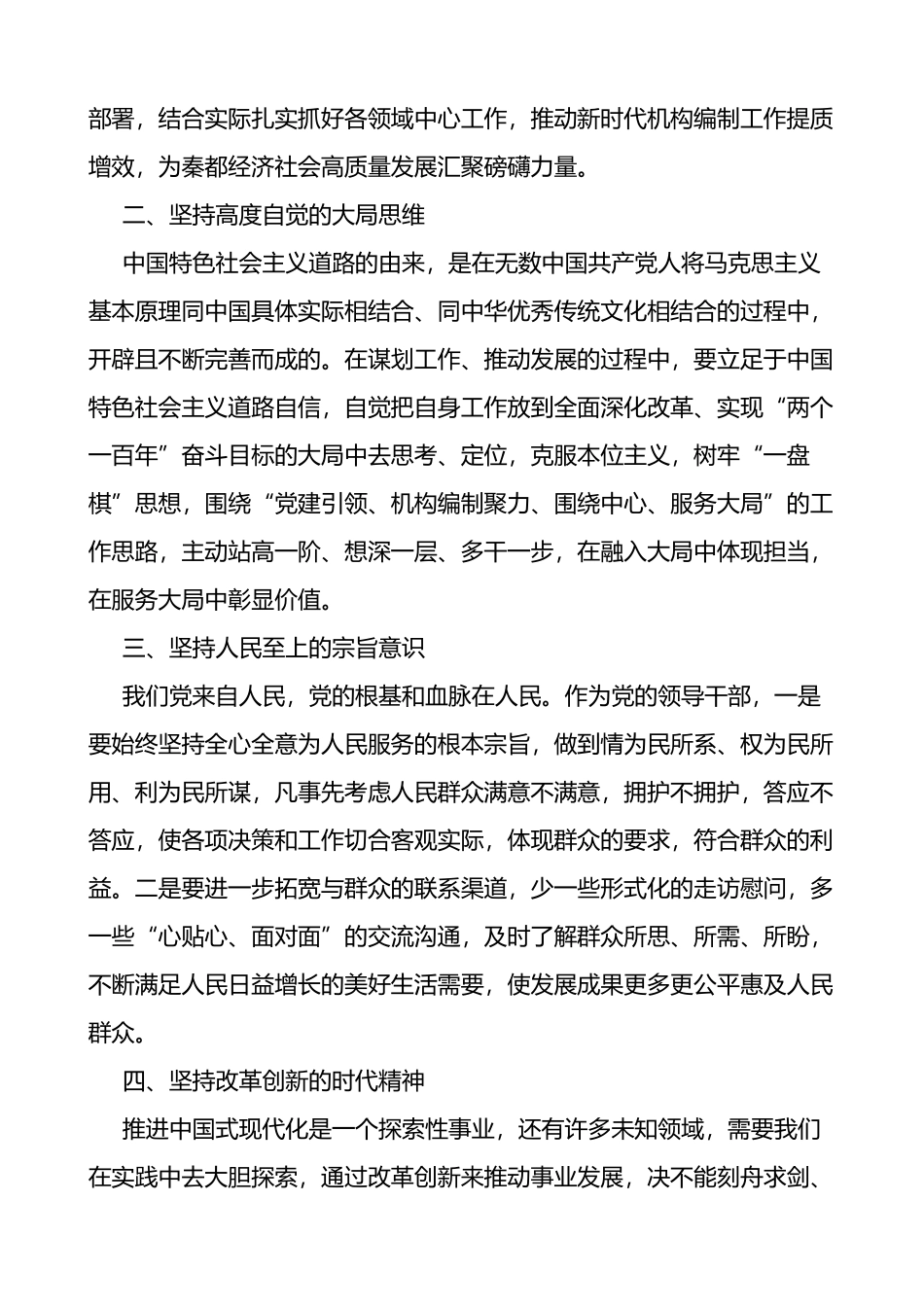 部署，结合实际扎实抓好各领域中心工作，推动新时代机构编制工作提质增效，为秦都经济社会高质量发展汇聚磅礴力量。

二、坚持高度自觉的大局思维

中国特色社会主义道路的由来，是在无数中国共产党人将马克思主义基本原理同中国具体实际相结合、同中华优秀传统文化相结合的过程中，开辟且不断完善而成的。在谋划工作、推动发展的过程中，要立足于中国特色社会主义道路自信，自觉把自身工作放到全面深化改革、实现“两个一百年”奋斗目标的大局中去思考、定位，克服本位主义，树牢“一盘棋”思想，围绕“党建引领、机构编制聚力、围绕中心、服务大局”的工作思路，主动站高一阶、想深一层、多干一步，在融入大局中体现担当，在服务大局中彰显价值。

三、坚持人民至上的宗旨意识

我们党来自人民，党的根基和血脉在人民。作为党的领导干部，一是要始终坚持全心全意为人民服务的根本宗旨，做到情为民所系、权为民所用、利为民所谋，凡事先考虑人民群众满意不满意，拥护不拥护，答应不答应，使各项决策和工作切合客观实际，体现群众的要求，符合群众的利益。二是要进一步拓宽与群众的联系渠道，少一些形式化的走访慰问，多一些“心贴心、面对面”的交流沟通，及时了解群众所思、所需、所盼，不断满足人民日益增长的美好生活需要，使发展成果更多更公平惠及人民群众。

四、坚持改革创新的时代精神

推进中国式现代化是一个探索性事业，还有许多未知领域，需要我们在实践中去大胆探索，通过改革创新来推动事业发展，决不能刻舟求剑、